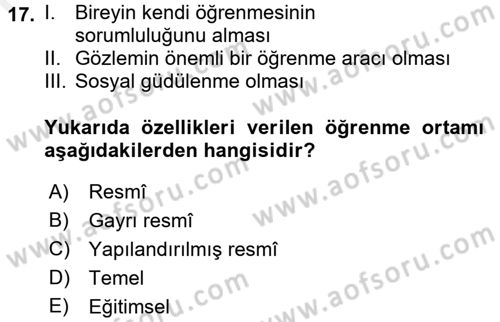 17. I. Bireyin kendi öğrenmesinin sorumluluğunu alması
II. Gözlemin önemli bir öğrenme aracı olması
III. Sosyal güdülenme olması

Yukarıda özellikleri verilen öğrenme ortamı aşağıdakilerden hangisidir?

A) Resmî
B) Gayrı resmî
C) Yapılandırılmış resmî
D) Temel
E) Eğitimsel

www.aofsoru.com